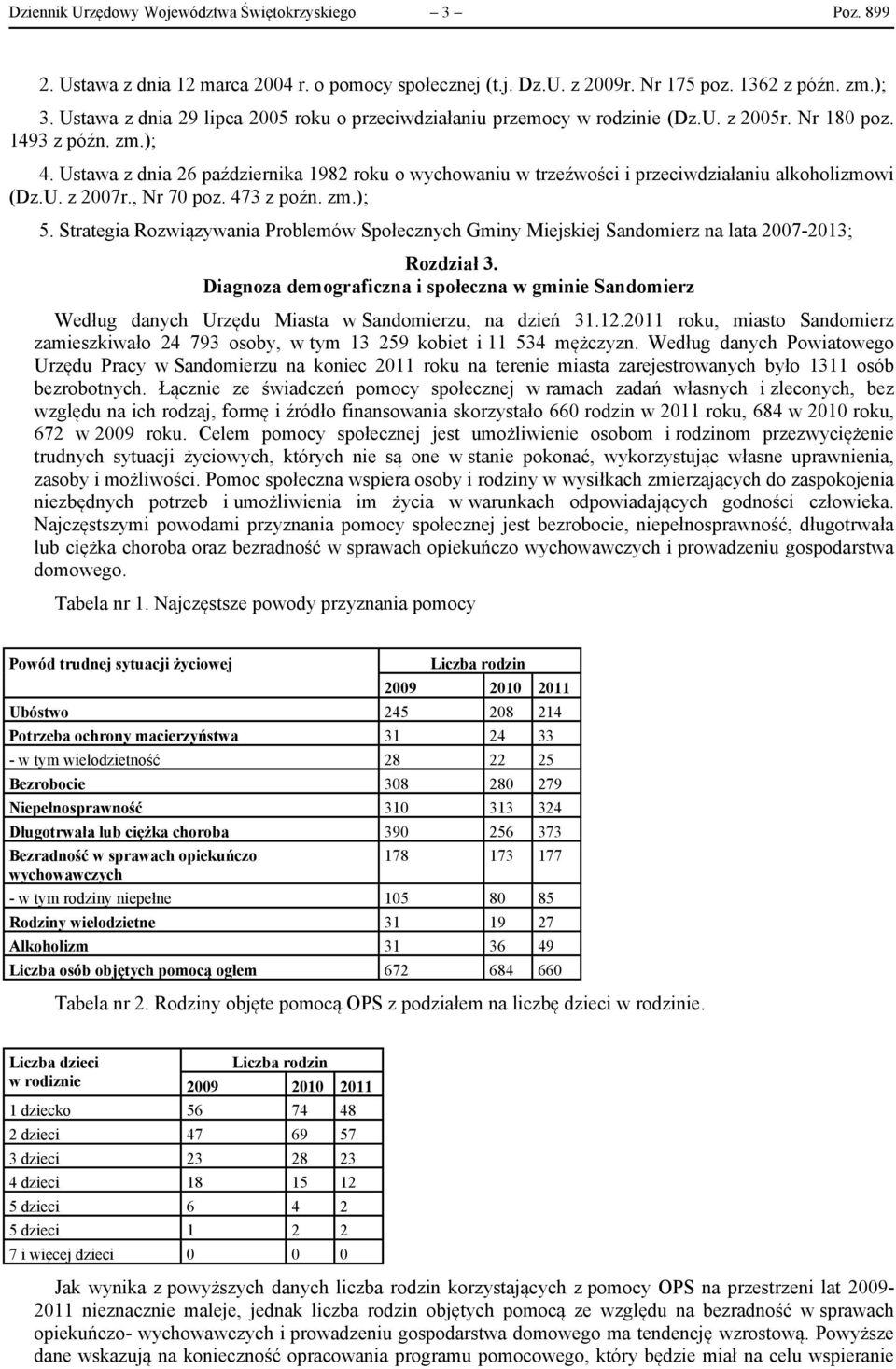 Dziennik Urzędowy Województwa Świętokrzyskiego – 3 – Poz. 899

2. Ustawa z dnia 12 marca 2004 r. o pomocy społecznej (t.j. Dz.U. z 2009r. Nr 175 poz. 1362 z późn. zm.);
3. Ustawa z dnia 29 lipca 2005 roku o przeciwdziałaniu przemocy w rodzinie (Dz.U. z 2005r. Nr 180 poz. 1493 z późn. zm.);
4. Ustawa z dnia 26 października 1982 roku o wychowaniu w trzeźwości i przeciwdziałaniu alkoholizmowi (Dz.U. z 2007r., Nr 70 poz. 473 z poźn. zm.);
5. Strategia Rozwiązywania Problemów Społecznych Gminy Miejskiej Sandomierz na lata 2007-2013;

Rozdział 3.
Diagnoza demograficzna i społeczna w gminie Sandomierz

Według danych Urzędu Miasta w Sandomierzu, na dzień 31.12.2011 roku, miasto Sandomierz zamieszkiwało 24 793 osoby, w tym 13 259 kobiet i 11 534 mężczyzn. Według danych Powiatowego Urzędu Pracy w Sandomierzu na koniec 2011 roku na terenie miasta zarejestrowanych było 1311 osób bezrobotnych. Łącznie ze świadczeń pomocy społecznej w ramach zadań własnych i zleconych, bez względu na ich rodzaj, formę i źródło finansowania skorzystało 660 rodzin w 2011 roku, 684 w 2010 roku, 672 w 2009 roku. Celem pomocy społecznej jest umożliwienie osobom i rodzinom przezwyciężenie trudnych sytuacji życiowych, których nie są one w stanie pokonać, wykorzystując własne uprawnienia, zasoby i możliwości. Pomoc społeczna wspiera osoby i rodziny w wysiłkach zmierzających do zaspokojenia niezbędnych potrzeb i umożliwienia im życia w warunkach odpowiadających godności człowieka. Najczęstszymi powodami przyznania pomocy społecznej jest bezrobocie, niepełnosprawność, długotrwała lub ciężka choroba oraz bezradność w sprawach opiekuńczo wychowawczych i prowadzeniu gospodarstwa domowego.

Tabela nr 1. Najczęstsze powody przyznania pomocy

| Powód trudnej sytuacji życiowej | Liczba rodzin | | |
|---|---|---|---|
| | 2009 | 2010 | 2011 |
| Ubóstwo | 245 | 208 | 214 |
| Potrzeba ochrony macierzyństwa | 31 | 24 | 33 |
| - w tym wielodzietność | 28 | 22 | 25 |
| Bezrobocie | 308 | 280 | 279 |
| Niepełnosprawność | 310 | 313 | 324 |
| Długotrwała lub ciężka choroba | 390 | 256 | 373 |
| Bezradność w sprawach opiekuńczo wychowawczych | 178 | 173 | 177 |
| - w tym rodziny niepełne | 105 | 80 | 85 |
| Rodziny wielodzietne | 31 | 19 | 27 |
| Alkoholizm | 31 | 36 | 49 |
| Liczba osób objętych pomocą ogłem | 672 | 684 | 660 |

Tabela nr 2. Rodziny objęte pomocą OPS z podziałem na liczbę dzieci w rodzinie.

| Liczba dzieci w rodzinie | Liczba rodzin | | |
|---|---|---|---|
| | 2009 | 2010 | 2011 |
| 1 dziecko | 56 | 74 | 48 |
| 2 dzieci | 47 | 69 | 57 |
| 3 dzieci | 23 | 28 | 23 |
| 4 dzieci | 18 | 15 | 12 |
| 5 dzieci | 6 | 4 | 2 |
| 5 dzieci | 1 | 2 | 2 |
| 7 i więcej dzieci | 0 | 0 | 0 |

Jak wynika z powyższych danych liczba rodzin korzystających z pomocy OPS na przestrzeni lat 2009-2011 nieznacznie maleje, jednak liczba rodzin objętych pomocą ze względu na bezradność w sprawach opiekuńczo- wychowawczych i prowadzeniu gospodarstwa domowego ma tendencję wzrostową. Powyższe dane wskazują na konieczność opracowania programu pomocowego, który będzie miał na celu wspieranie